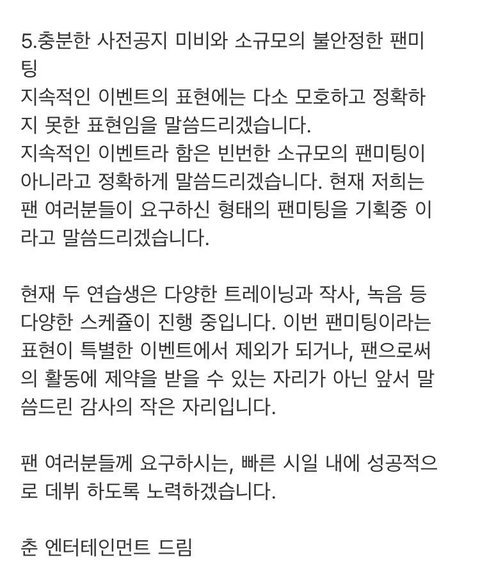 5.충분한 사전공지 미비와 소규모의 불안정한 팬미팅
지속적인 이벤트의 표현에는 다소 모호하고 정확하지 못한 표현임을 말씀드리겠습니다.
지속적인 이벤트라 함은 빈번한 소규모의 팬미팅이 아니라고 정확하게 말씀드리겠습니다. 현재 저희는 팬 여러분들이 요구하신 형태의 팬미팅을 기획중 이라고 말씀드리겠습니다.

현재 두 연습생은 다양한 트레이닝과 작사, 녹음 등 다양한 스케쥴이 진행 중입니다. 이번 팬미팅이라는 표현이 특별한 이벤트에서 제외가 되거나, 팬으로써의 활동에 제약을 받을 수 있는 자리가 아닌 앞서 말씀드린 감사의 작은 자리입니다.

팬 여러분들께 요구하시는, 빠른 시일 내에 성공적으로 데뷔 하도록 노력하겠습니다.

춘 엔터테인먼트 드림